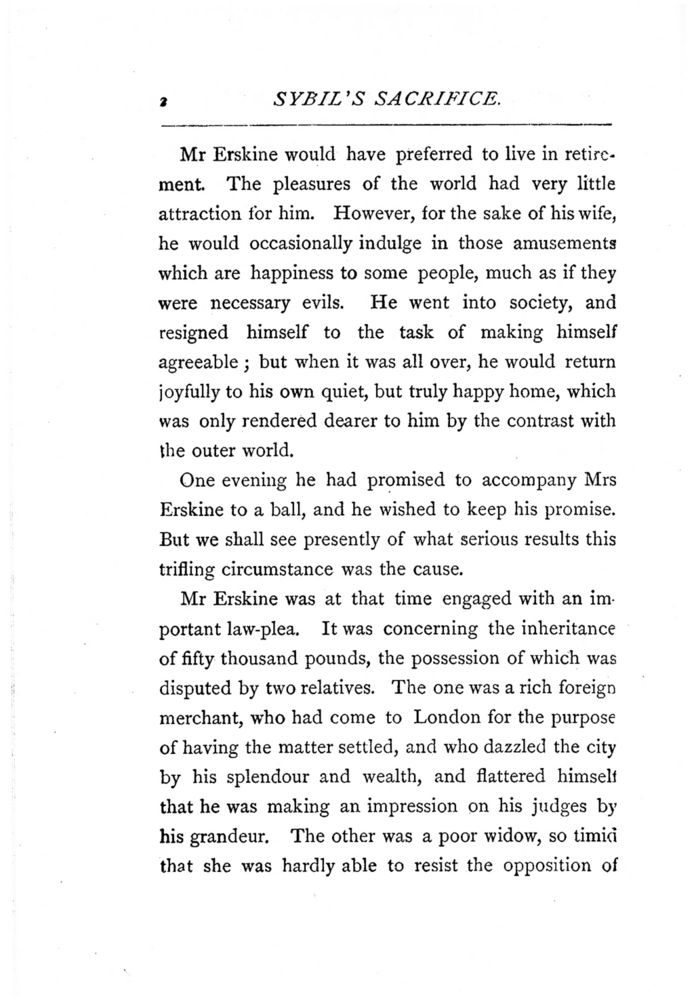 2 SYBIL'S SACRIFICE.

Mr Erskine would have preferred to live in retirement. The pleasures of the world had very little attraction for him. However, for the sake of his wife, he would occasionally indulge in those amusements which are happiness to some people, much as if they were necessary evils. He went into society, and resigned himself to the task of making himself agreeable; but when it was all over, he would return joyfully to his own quiet, but truly happy home, which was only rendered dearer to him by the contrast with the outer world.

One evening he had promised to accompany Mrs Erskine to a ball, and he wished to keep his promise. But we shall see presently of what serious results this trifling circumstance was the cause.

Mr Erskine was at that time engaged with an important law-plea. It was concerning the inheritance of fifty thousand pounds, the possession of which was disputed by two relatives. The one was a rich foreign merchant, who had come to London for the purpose of having the matter settled, and who dazzled the city by his splendour and wealth, and flattered himself that he was making an impression on his judges by his grandeur. The other was a poor widow, so timid that she was hardly able to resist the opposition of